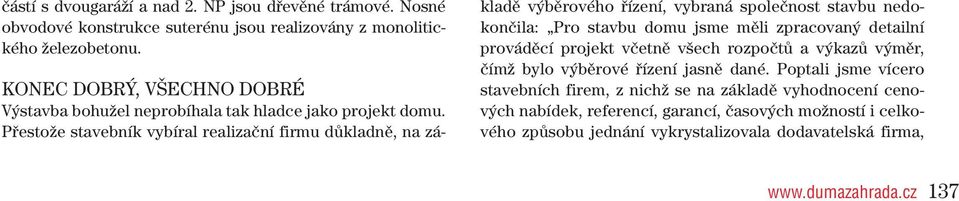 částí s dvougaráží a nad 2. NP jsou dřevěné trámové. Nosné obvodové konstrukce suterénu jsou realizovány z monolitického železobetonu.

KONEC DOBRÝ, VŠECHNO DOBRÉ
Výstavba bohužel neprobíhala tak hladce jako projekt domu. Přestože stavebník vybíral realizační firmu důkladně, na základě výběrového řízení, vybraná společnost stavbu nedokončila: „Pro stavbu domu jsme měli zpracovaný detailní prováděcí projekt včetně všech rozpočtů a výkazů výměr, čímž bylo výběrové řízení jasně dané. Poptali jsme vícero stavebních firem, z nichž se na základě vyhodnocení cenových nabídek, referencí, garancí, časových možností i celkového způsobu jednání vykrystalizovala dodavatelská firma,

www.dumazahrada.cz 137